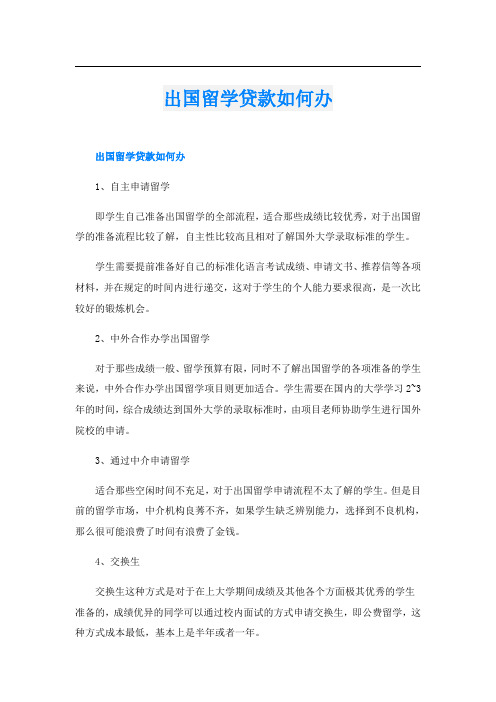 出国留学贷款如何办

出国留学贷款如何办

1、自主申请留学

即学生自己准备出国留学的全部流程，适合那些成绩比较优秀，对于出国留学的准备流程比较了解，自主性比较高且相对了解国外大学录取标准的学生。

学生需要提前准备好自己的标准化语言考试成绩、申请文书、推荐信等各项材料，并在规定的时间内进行递交，这对于学生的个人能力要求很高，是一次比较好的锻炼机会。

2、中外合作办学出国留学

对于那些成绩一般、留学预算有限，同时不了解出国留学的各项准备的学生来说，中外合作办学出国留学项目则更加适合。学生需要在国内的大学学习 2~3 年的时间，综合成绩达到国外大学的录取标准时，由项目老师协助学生进行国外院校的申请。

3、通过中介申请留学

适合那些空闲时间不充足，对于出国留学申请流程不太了解的学生。但是目前的留学市场，中介机构良莠不齐，如果学生缺乏辨别能力，选择到不良机构，那么很可能浪费了时间有浪费了金钱。

4、交换生

交换生这种方式是对于在上大学期间成绩及其他各个方面极其优秀的学生准备的，成绩优异的同学可以通过校内面试的方式申请交换生，即公费留学，这种方式成本最低，基本上是半年或者一年。